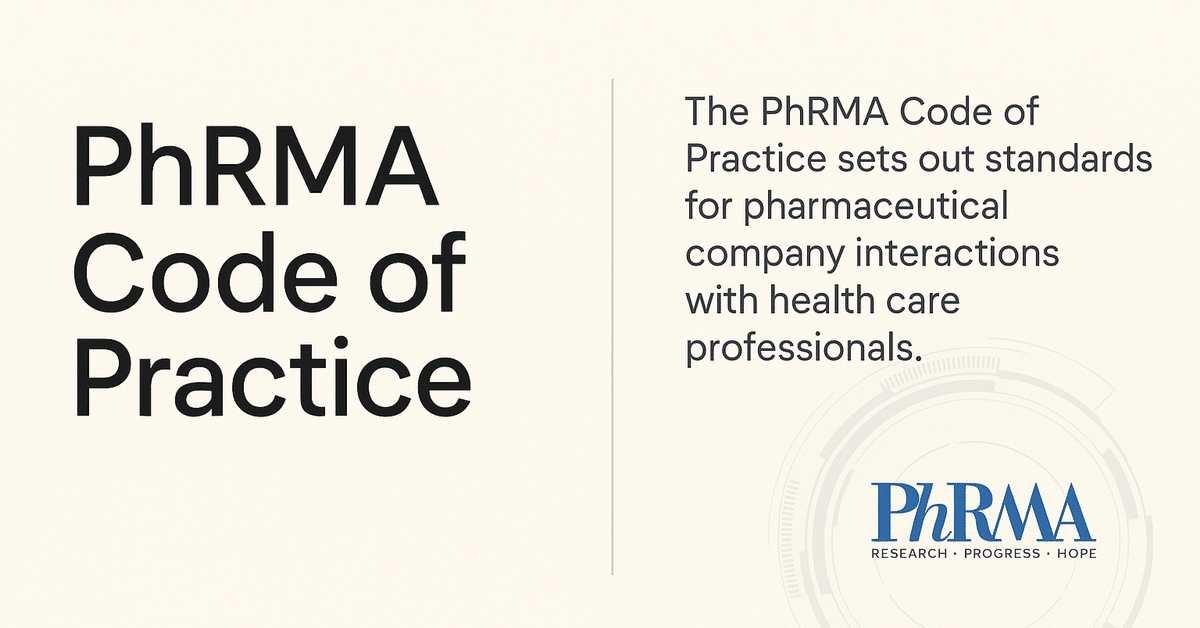 PhRMA Code of Practice

The PhRMA Code of Practice sets out standards for pharmaceutical company interactions with health care professionals.

PhRMA
RESEARCH · PROGRESS · HOPE